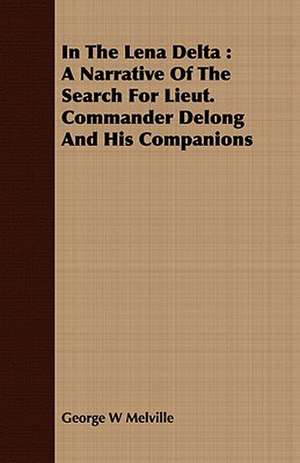 In The Lena Delta : A Narrative Of The Search For Lieut. Commander Delong And His Companions

George W Melville